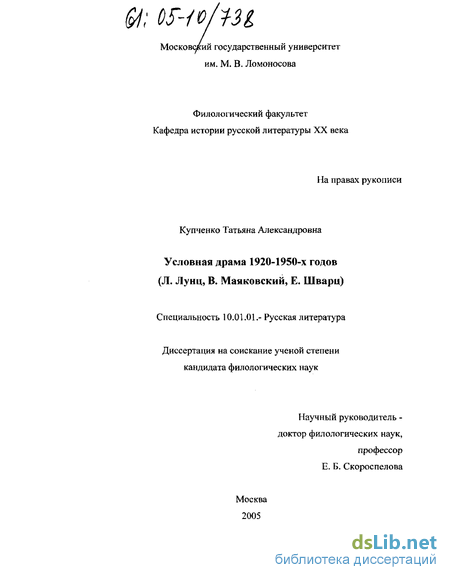 61: 05-10/738

Московский государственный университет
им. М. В. Ломоносова

Филологический факультет
Кафедра истории русской литературы XX века

На правах рукописи

Купченко Татьяна Александровна

Условная драма 1920-1950-х годов
(Л. Лунц, В. Маяковский, Е. Шварц)

Специальность 10.01.01.- Русская литература

Диссертация на соискание ученой степени
кандидата филологических наук

Научный руководитель -
доктор филологических наук,
профессор
Е. Б. Скороспелова

Москва
2005

dsLib.net
библиотека диссертаций